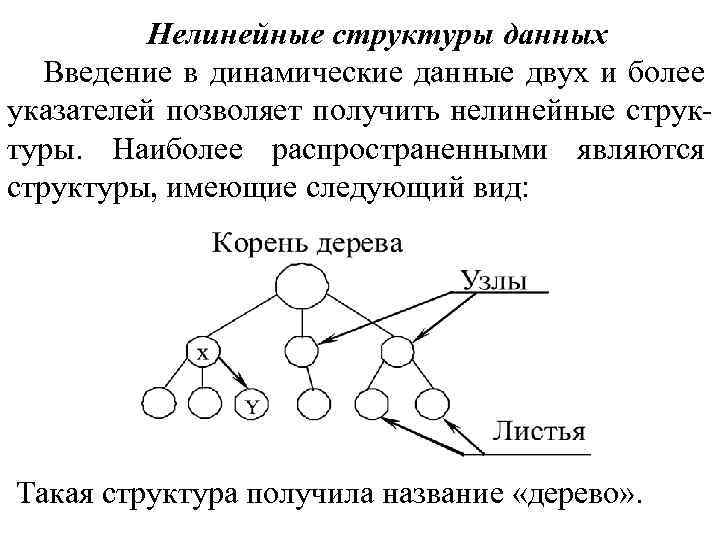 Нелинейные структуры данных

Введение в динамические данные двух и более указателей позволяет получить нелинейные структуры. Наиболее распространенными являются структуры, имеющие следующий вид:

Корень дерева
Узлы
X
Y
Листья

Такая структура получила название «дерево».